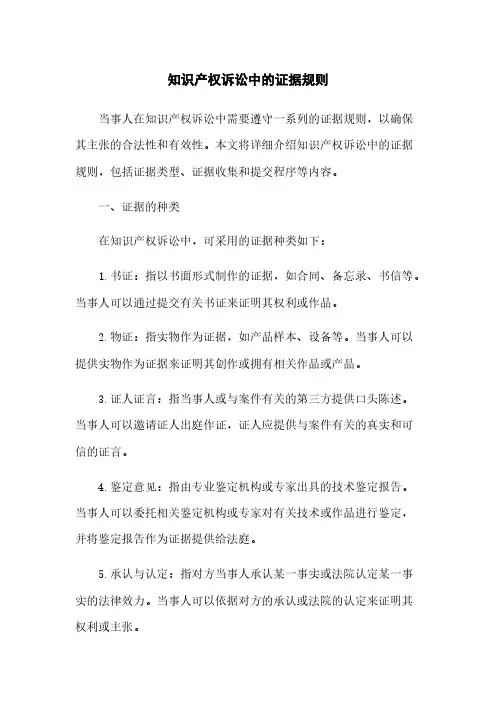 知识产权诉讼中的证据规则

当事人在知识产权诉讼中需要遵守一系列的证据规则，以确保其主张的合法性和有效性。本文将详细介绍知识产权诉讼中的证据规则，包括证据类型、证据收集和提交程序等内容。

一、证据的种类

在知识产权诉讼中，可采用的证据种类如下：

1. 书证：指以书面形式制作的证据，如合同、备忘录、书信等。当事人可以通过提交有关书证来证明其权利或作品。

2. 物证：指实物作为证据，如产品样本、设备等。当事人可以提供实物作为证据来证明其创作或拥有相关作品或产品。

3. 证人证言：指当事人或与案件有关的第三方提供口头陈述。当事人可以邀请证人出庭作证，证人应提供与案件有关的真实和可信的证言。

4. 鉴定意见：指由专业鉴定机构或专家出具的技术鉴定报告。当事人可以委托相关鉴定机构或专家对有关技术或作品进行鉴定，并将鉴定报告作为证据提供给法庭。

5. 承认与认定：指对方当事人承认某一事实或法院认定某一事实的法律效力。当事人可以依据对方的承认或法院的认定来证明其权利或主张。